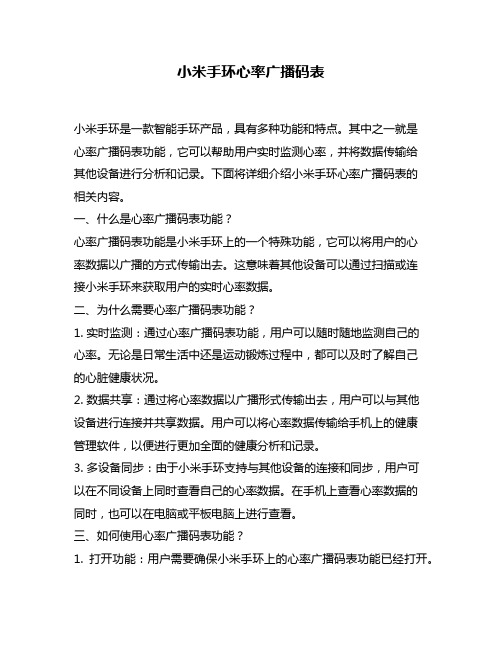 小米手环心率广播码表

小米手环是一款智能手环产品，具有多种功能和特点。其中之一就是心率广播码表功能，它可以帮助用户实时监测心率，并将数据传输给其他设备进行分析和记录。下面将详细介绍小米手环心率广播码表的相关内容。

一、什么是心率广播码表功能？

心率广播码表功能是小米手环上的一个特殊功能，它可以将用户的心率数据以广播的方式传输出去。这意味着其他设备可以通过扫描或连接小米手环来获取用户的实时心率数据。

二、为什么需要心率广播码表功能？

1. 实时监测：通过心率广播码表功能，用户可以随时随地监测自己的心率。无论是日常生活中还是运动锻炼过程中，都可以及时了解自己的心脏健康状况。

2. 数据共享：通过将心率数据以广播形式传输出去，用户可以与其他设备进行连接并共享数据。用户可以将心率数据传输给手机上的健康管理软件，以便进行更加全面的健康分析和记录。

3. 多设备同步：由于小米手环支持与其他设备的连接和同步，用户可以在不同设备上同时查看自己的心率数据。在手机上查看心率数据的同时，也可以在电脑或平板电脑上进行查看。

三、如何使用心率广播码表功能？

1. 打开功能：用户需要确保小米手环上的心率广播码表功能已经打开。